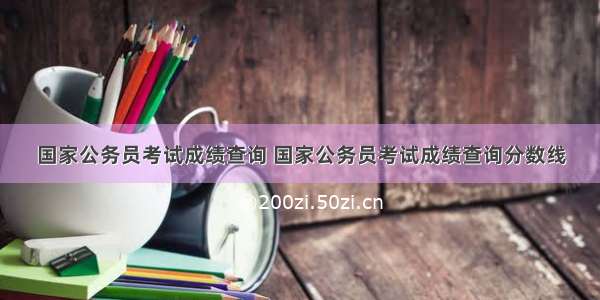 国家公务员考试成绩查询 国家公务员考试成绩查询分数线

©200zi.50zi.cn